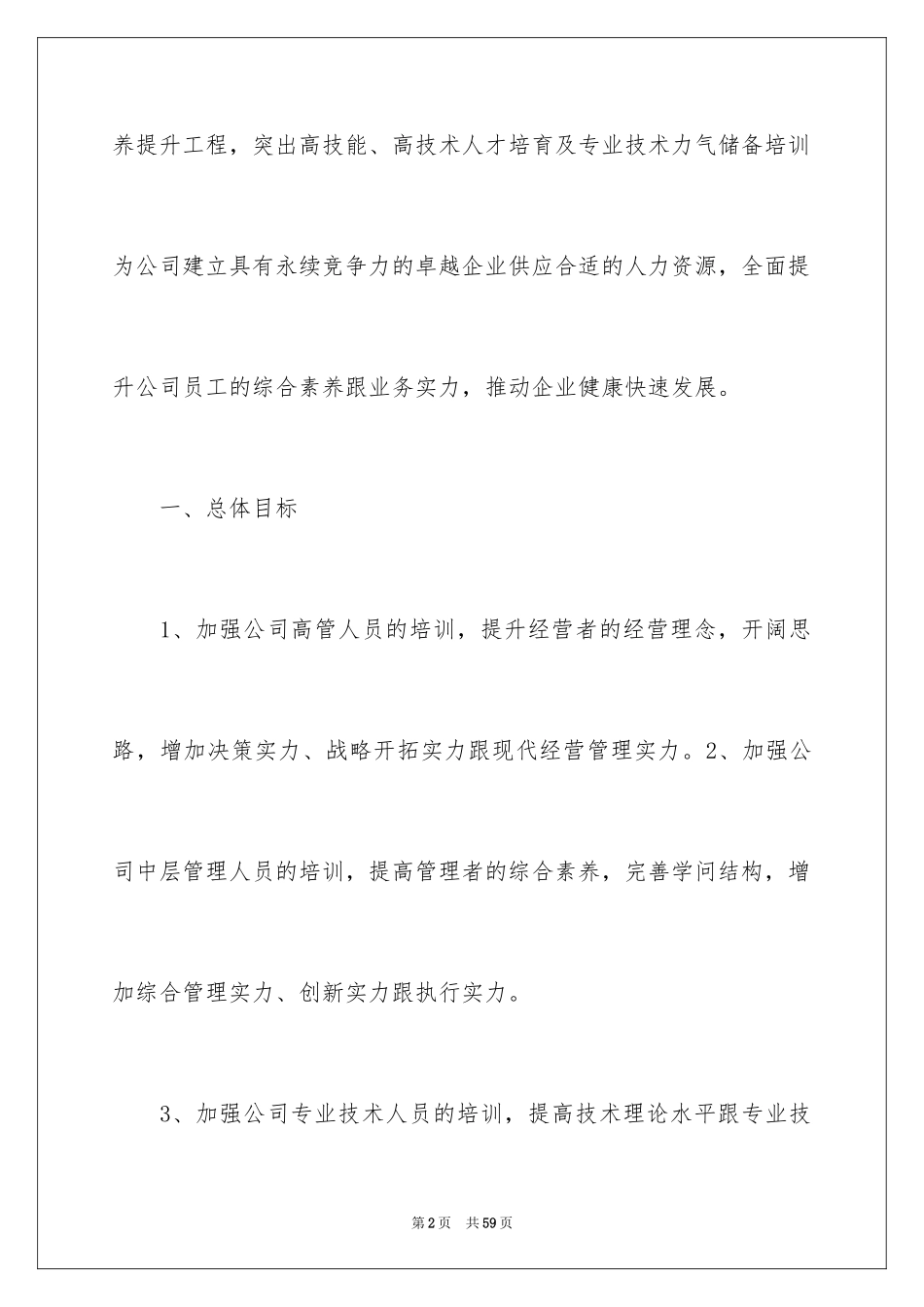 养提升工程，突出高技能、高技术人才培育及专业技术力气储备培训为公司建立具有永续竞争力的卓越企业供应合适的人力资源，全面提升公司员工的综合素养跟业务实力，推动企业健康快速发展。

一、总体目标

1、加强公司高管人员的培训，提升经营者的经营理念，开阔思路，增加决策实力、战略开拓实力跟现代经营管理实力。2、加强公司中层管理人员的培训，提高管理者的综合素养，完善学问结构，增加综合管理实力、创新实力跟执行实力。

3、加强公司专业技术人员的培训，提高技术理论水平跟专业技

第2页　共59页